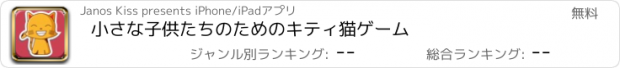 Janos Kiss presents iPhone/iPadアプリ

無料

小さな子供たちのためのキティ猫ゲーム

ジャンル別ランキング: --

総合ランキング: --